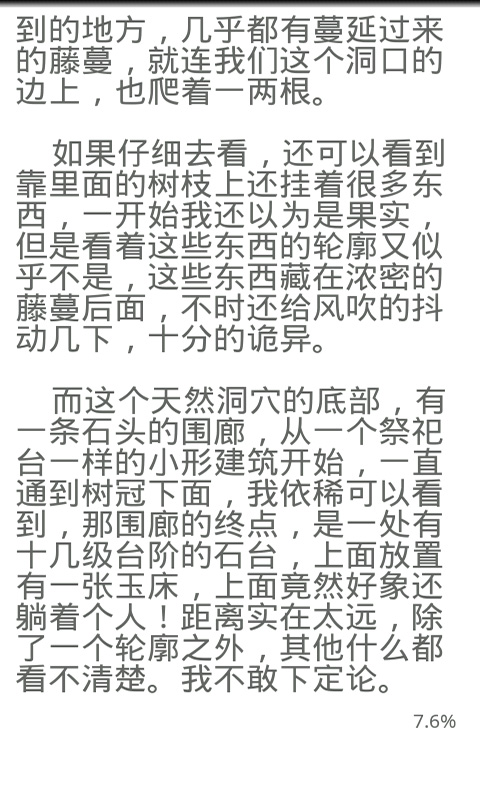 到的地方，几乎都有蔓延过来的藤蔓，就连我们这个洞口的边上，也爬着一两根。

如果仔细去看，还可以看到靠里面的树枝上还挂着很多东西，一开始我还以为是果实，但是看着这些东西的轮廓又似乎不是，这些东西藏在浓密的藤蔓后面，不时还给风吹的抖动几下，十分的诡异。

而这个天然洞穴的底部，有一条石头的围廊，从一个祭祀台一样的小形建筑开始，一直通到树冠下面，我依稀可以看到，那围廊的终点，是一处有十几级台阶的石台，上面放置有一张玉床，上面竟然好象还躺着个人！距离实在太远，除了一个轮廓之外，其他什么都看不清楚。我不敢下定论。

7.6%